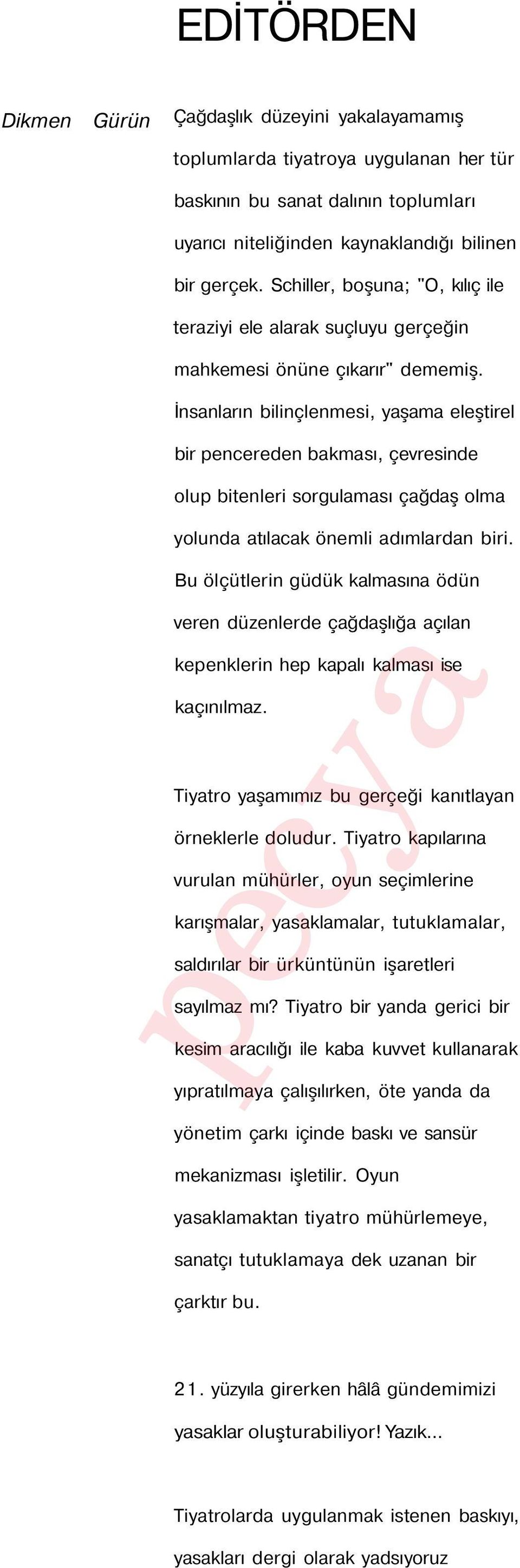 EDİTÖRDEN

Dikmen Gürün

Çağdaşlık düzeyini yakalayamamış toplumlarda tiyatroya uygulanan her tür baskının bu sanat dalının toplumları uyarıcı niteliğinden kaynaklandığı bilinen bir gerçek. Schiller, boşuna; "O, kılıç ile teraziyi ele alarak suçluyu gerçeğin mahkemesi önüne çıkarır" dememiş. İnsanların bilinçlenmesi, yaşama eleştirel bir pencereden bakması, çevresinde olup bitenleri sorgulaması çağdaş olma yolunda atılacak önemli adımlardan biri. Bu ölçütlerin güdük kalmasına ödün veren düzenlerde çağdaşlığa açılan kepenklerin hep kapalı kalması ise kaçınılmaz.

Tiyatro yaşamımız bu gerçeği kanıtlayan örneklerle doludur. Tiyatro kapılarına vurulan mühürler, oyun seçimlerine karışmalar, yasaklamalar, tutuklamalar, saldırılar bir ürküntünün işaretleri sayılmaz mı? Tiyatro bir yanda gerici bir kesim aracılığı ile kaba kuvvet kullanarak yıpratılmaya çalışılırken, öte yanda da yönetim çarkı içinde baskı ve sansür mekanizması işletilir. Oyun yasaklamaktan tiyatro mühürlemeye, sanatçı tutuklamaya dek uzanan bir çarktır bu.

21. yüzyıla girerken hâlâ gündemimizi yasaklar oluşturabiliyor! Yazık...

Tiyatrolarda uygulanmak istenen baskıyı, yasakları dergi olarak yadsıyoruz

pecya